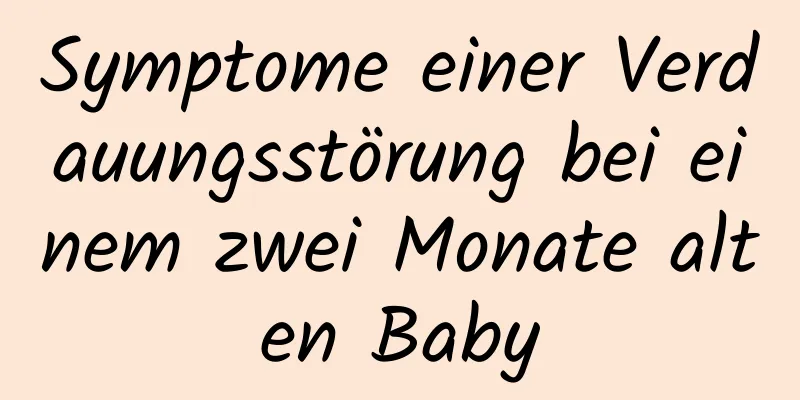 Symptome einer Verdauungsstörung bei einem zwei Monate alten Baby